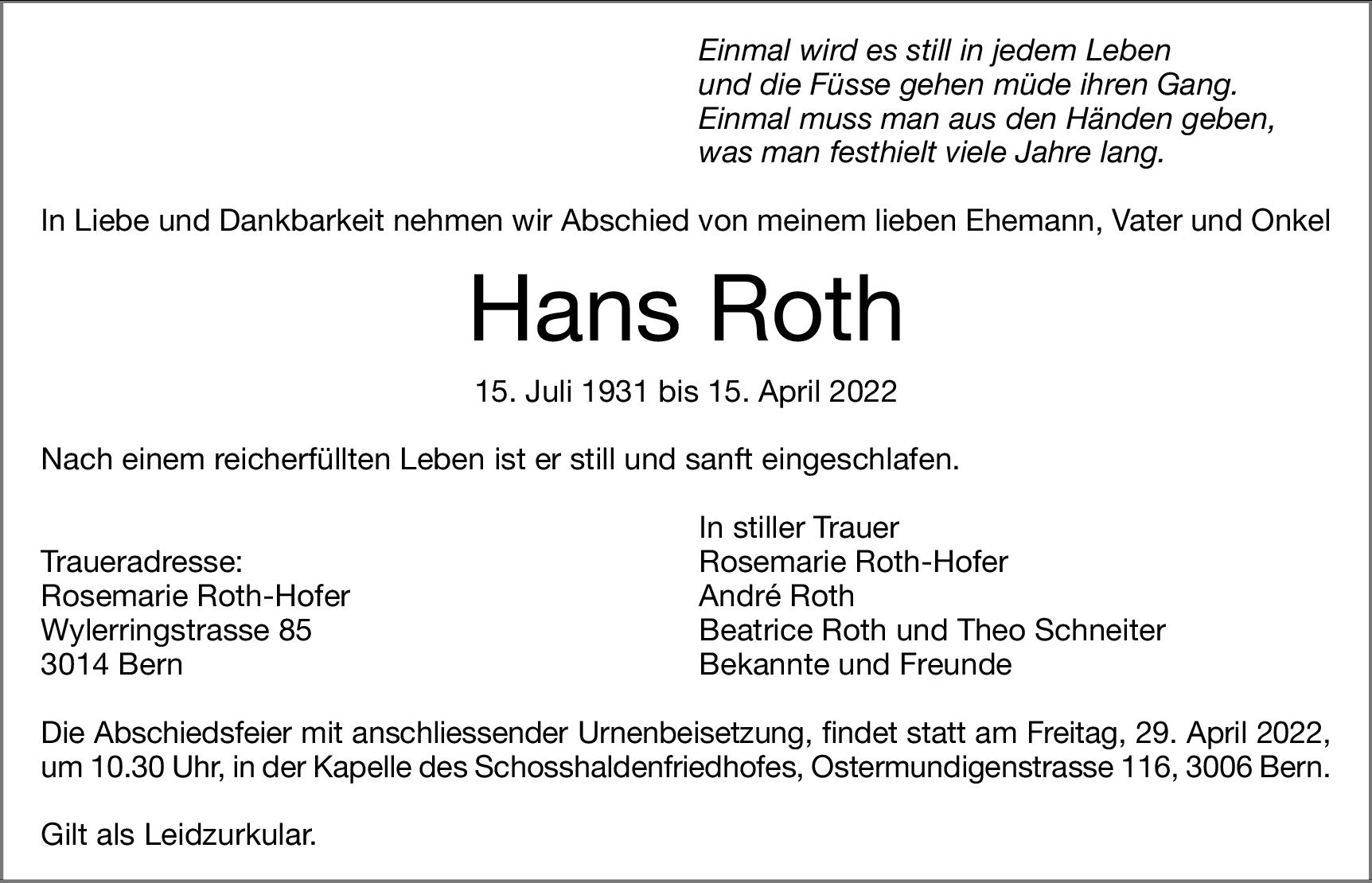 Einmal wird es still in jedem Leben
und die Füsse gehen müde ihren Gang.
Einmal muss man aus den Händen geben,
was man festhielt viele Jahre lang.

In Liebe und Dankbarkeit nehmen wir Abschied von meinem lieben Ehemann, Vater und Onkel

Hans Roth

15. Juli 1931 bis 15. April 2022

Nach einem reicherfüllten Leben ist er still und sanft eingeschlafen.

Traueradresse:
Rosemarie Roth-Hofer
Wylerringstrasse 85
3014 Bern

In stiller Trauer
Rosemarie Roth-Hofer
André Roth
Beatrice Roth und Theo Schneiter
Bekannte und Freunde

Die Abschiedsfeier mit anschliessender Urnenbeisetzung, findet statt am Freitag, 29. April 2022, um 10.30 Uhr, in der Kapelle des Schosshaldenfriedhofes, Ostermundigenstrasse 116, 3006 Bern.

Gilt als Leidzurkular.